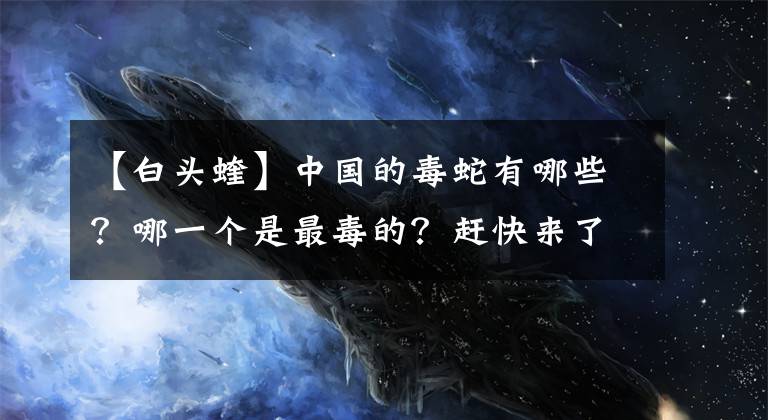 【白头蝰】中国的毒蛇有哪些？哪一个是最毒的？赶快来了